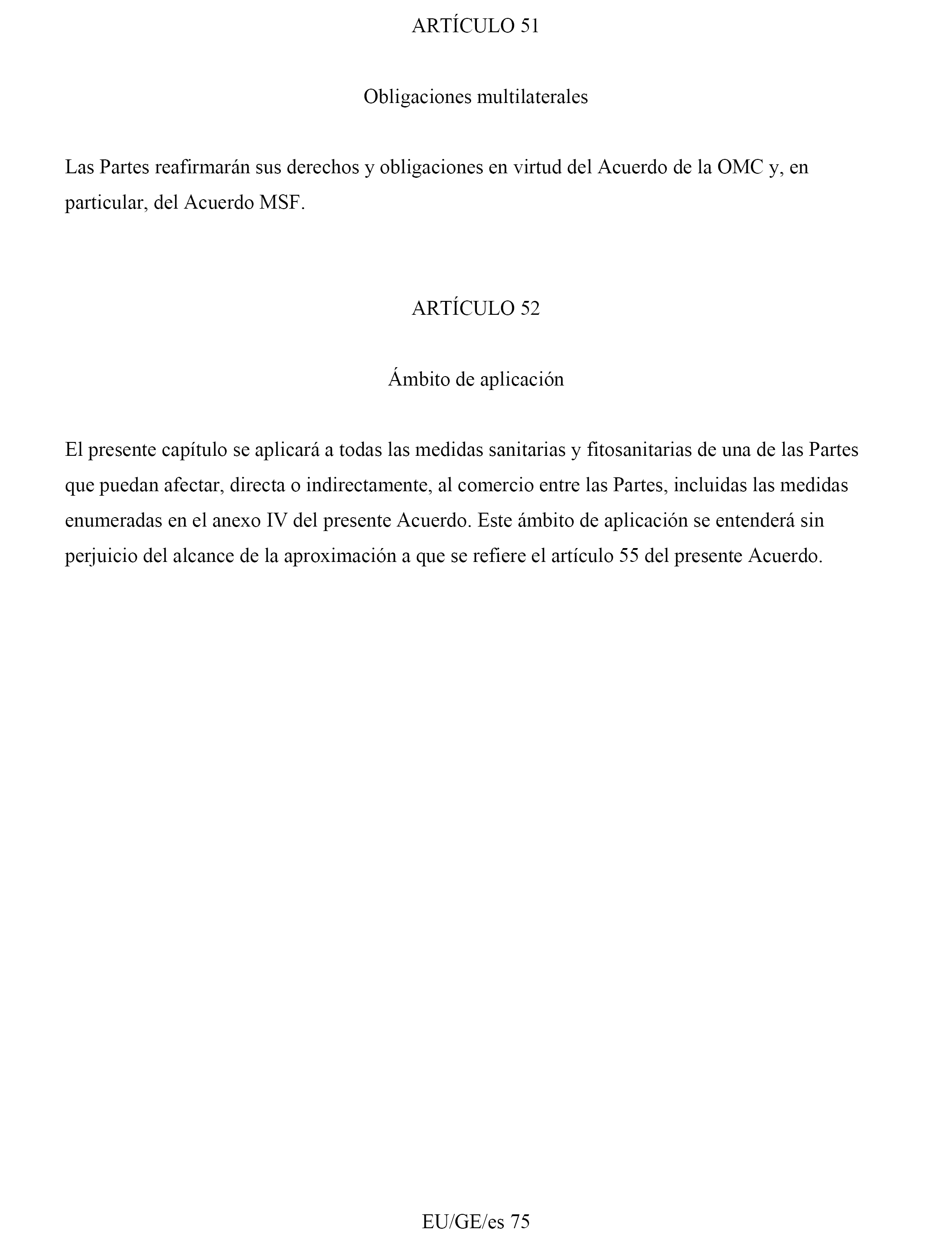 ARTÍCULO 51

Obligaciones multilaterales

Las Partes reafirmarán sus derechos y obligaciones en virtud del Acuerdo de la OMC y, en particular, del Acuerdo MSF.

ARTÍCULO 52

Ámbito de aplicación

El presente capítulo se aplicará a todas las medidas sanitarias y fitosanitarias de una de las Partes que puedan afectar, directa o indirectamente, al comercio entre las Partes, incluidas las medidas enumeradas en el anexo IV del presente Acuerdo. Este ámbito de aplicación se entenderá sin perjuicio del alcance de la aproximación a que se refiere el artículo 55 del presente Acuerdo.

EU/GE/es 75